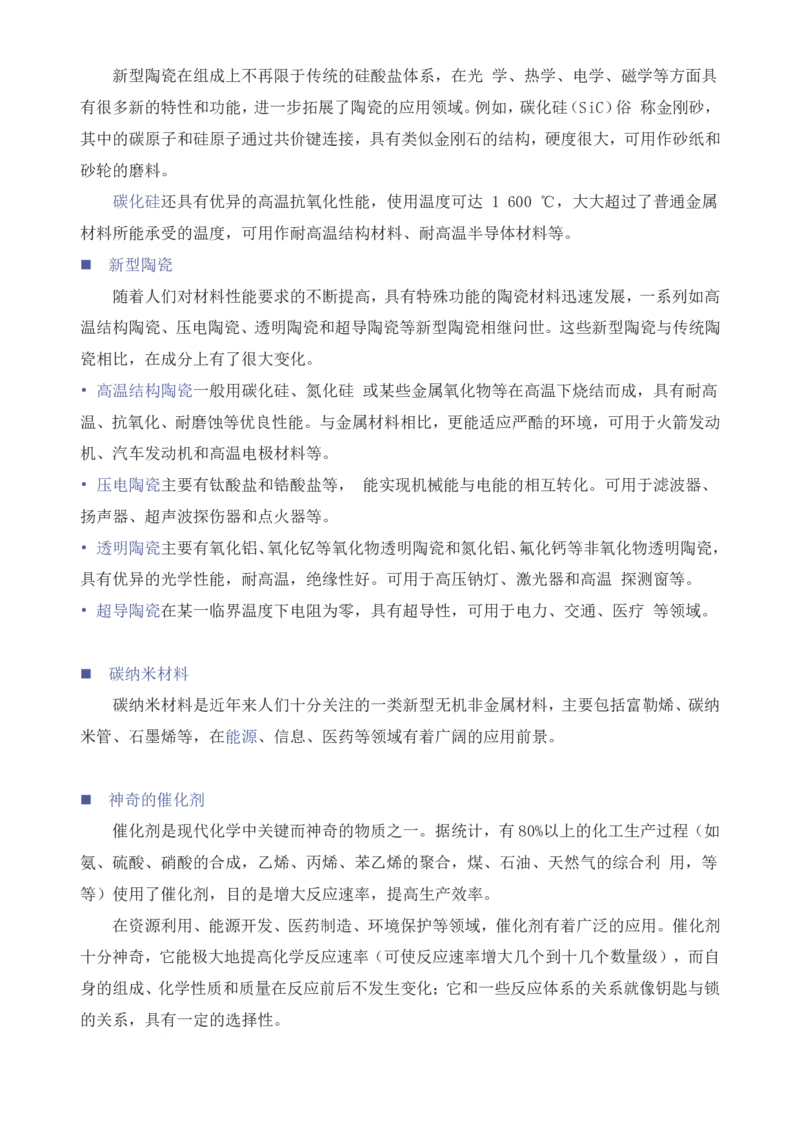 新型陶瓷在组成上不再限于传统的硅酸盐体系，在光 学、热学、电学、磁学等方面具有很多新的特性和功能，进一步拓展了陶瓷的应用领域。例如，碳化硅（SiC）俗 称金刚砂，其中的碳原子和硅原子通过共价键连接，具有类似金刚石的结构，硬度很大，可用作砂纸和砂轮的磨料。

碳化硅还具有优异的高温抗氧化性能，使用温度可达 1 600 ℃，大大超过了普通金属材料所能承受的温度，可用作耐高温结构材料、耐高温半导体材料等。

■ 新型陶瓷

随着人们对材料性能要求的不断提高，具有特殊功能的陶瓷材料迅速发展，一系列如高温结构陶瓷、压电陶瓷、透明陶瓷和超导陶瓷等新型陶瓷相继问世。这些新型陶瓷与传统陶瓷相比，在成分上有了很大变化。

• 高温结构陶瓷一般用碳化硅、氮化硅 或某些金属氧化物等在高温下烧结而成，具有耐高温、抗氧化、耐磨蚀等优良性能。与金属材料相比，更能适应严酷的环境，可用于火箭发动机、汽车发动机和高温电极材料等。

• 压电陶瓷主要有钛酸盐和锆酸盐等， 能实现机械能与电能的相互转化。可用于滤波器、扬声器、超声波探伤器和点火器等。

• 透明陶瓷主要有氧化铝、氧化钇等氧化物透明陶瓷和氮化铝、氟化钙等非氧化物透明陶瓷，具有优异的光学性能，耐高温，绝缘性好。可用于高压钠灯、激光器和高温 探测窗等。

• 超导陶瓷在某一临界温度下电阻为零，具有超导性，可用于电力、交通、医疗 等领域。

■ 碳纳米材料

碳纳米材料是近年来人们十分关注的一类新型无机非金属材料，主要包括富勒烯、碳纳米管、石墨烯等，在能源、信息、医药等领域有着广阔的应用前景。

■ 神奇的催化剂

催化剂是现代化学中关键而神奇的物质之一。据统计，有 80%以上的化工生产过程（如氨、硫酸、硝酸的合成，乙烯、丙烯、苯乙烯的聚合，煤、石油、天然气的综合利 用，等等）使用了催化剂，目的是增大反应速率，提高生产效率。

在资源利用、能源开发、医药制造、环境保护等领域，催化剂有着广泛的应用。催化剂十分神奇，它能极大地提高化学反应速率（可使反应速率增大几个到十几个数量级），而自身的组成、化学性质和质量在反应前后不发生变化；它和一些反应体系的关系就像钥匙与锁的关系，具有一定的选择性。